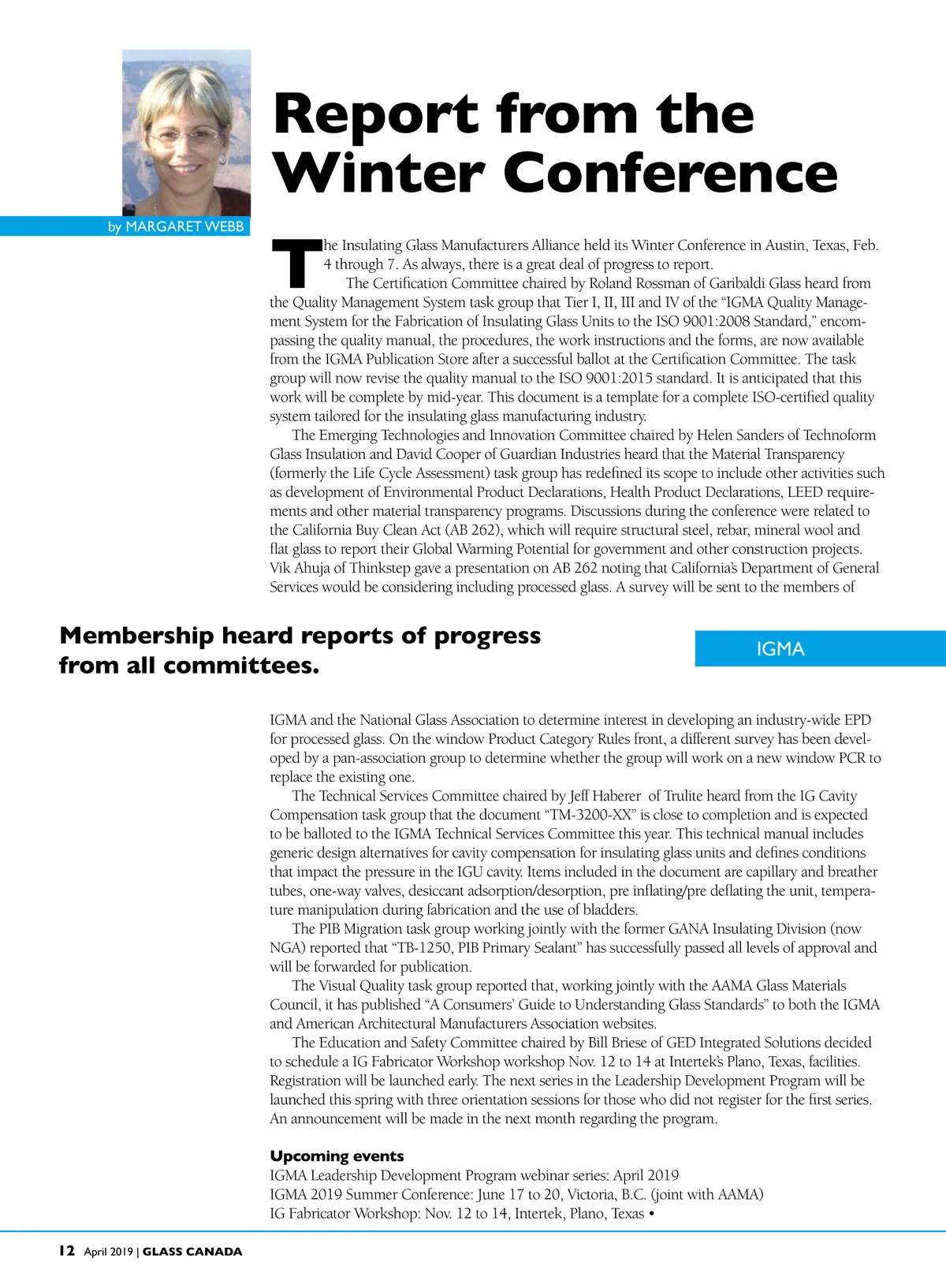 Report from the Winter Conference

by MARGARET WEBB

The Insulating Glass Manufacturers Alliance held its Winter Conference in Austin, Texas, Feb. 4 through 7. As always, there is a great deal of progress to report.

The Certification Committee chaired by Roland Rossman of Garibaldi Glass heard from the Quality Management System task group that Tier I, II, III and IV of the "IGMA Quality Management System for the Fabrication of Insulating Glass Units to the ISO 9001:2008 Standard," encompassing the quality manual, the procedures, the work instructions and the forms, are now available from the IGMA Publication Store after a successful ballot at the Certification Committee. The task group will now revise the quality manual to the ISO 9001:2015 standard. It is anticipated that this work will be complete by mid-year. This document is a template for a complete ISO-certified quality system tailored for the insulating glass manufacturing industry.

The Emerging Technologies and Innovation Committee chaired by Helen Sanders of Technoform Glass Insulation and David Cooper of Guardian Industries heard that the Material Transparency (formerly the Life Cycle Assessment) task group has redefined its scope to include other activities such as development of Environmental Product Declarations, Health Product Declarations, LEED requirements and other material transparency programs. Discussions during the conference were related to the California Buy Clean Act (AB 262), which will require structural steel, rebar, mineral wool and flat glass to report their Global Warming Potential for government and other construction projects. Vik Ahuja of Thinkstep gave a presentation on AB 262 noting that California's Department of General Services would be considering including processed glass. A survey will be sent to the members of

Membership heard reports of progress from all committees.

IGMA

IGMA and the National Glass Association to determine interest in developing an industry-wide EPD for processed glass. On the window Product Category Rules front, a different survey has been developed by a pan-association group to determine whether the group will work on a new window PCR to replace the existing one.

The Technical Services Committee chaired by Jeff Haberer of Trulite heard from the IG Cavity Compensation task group that the document "TM-3200-XX" is close to completion and is expected to be balloted to the IGMA Technical Services Committee this year. This technical manual includes generic design alternatives for cavity compensation for insulating glass units and defines conditions that impact the pressure in the IGU cavity. Items included in the document are capillary and breather tubes, one-way valves, desiccant adsorption/desorption, pre inflating/pre deflating the unit, temperature manipulation during fabrication and the use of bladders.

The PIB Migration task group working jointly with the former GANA Insulating Division (now NGA) reported that "TB-1250, PIB Primary Sealant" has successfully passed all levels of approval and will be forwarded for publication.

The Visual Quality task group reported that, working jointly with the AAMA Glass Materials Council, it has published "A Consumers' Guide to Understanding Glass Standards" to both the IGMA and American Architectural Manufacturers Association websites.

The Education and Safety Committee chaired by Bill Briese of GED Integrated Solutions decided to schedule a IG Fabricator Workshop workshop Nov. 12 to 14 at Intertek's Plano, Texas, facilities. Registration will be launched early. The next series in the Leadership Development Program will be launched this spring with three orientation sessions for those who did not register for the first series. An announcement will be made in the next month regarding the program.

Upcoming events
IGMA Leadership Development Program webinar series: April 2019
IGMA 2019 Summer Conference: June 17 to 20, Victoria, B.C. (joint with AAMA)
IG Fabricator Workshop: Nov. 12 to 14, Intertek, Plano, Texas •

12 April 2019 | GLASS CANADA